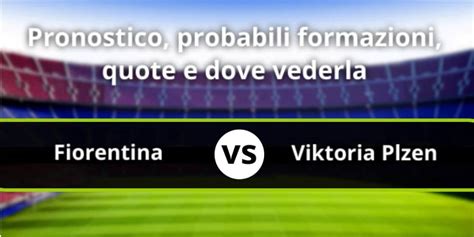 Pronostico, probabili formazioni, quote e dove vederla

Fiorentina

VS

Viktoria Plzen